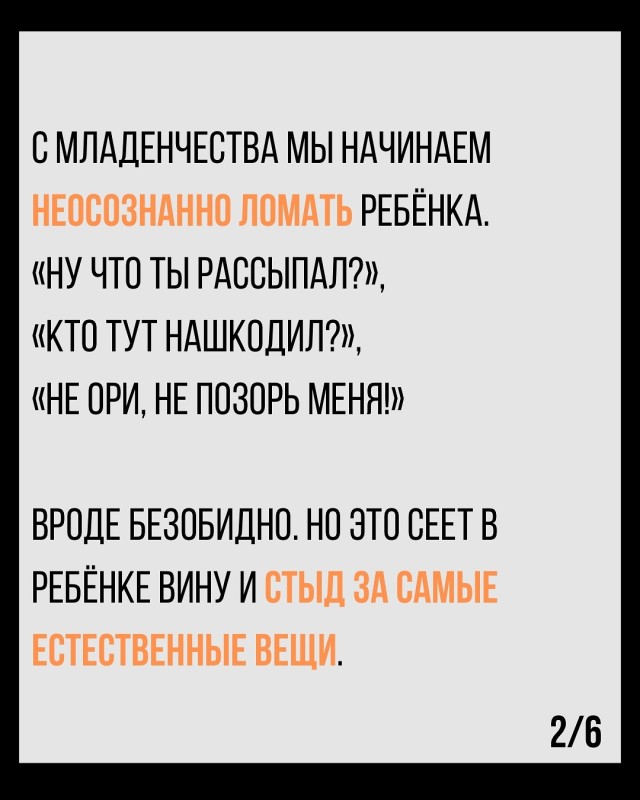 С МЛАДЕНЧЕСТВА МЫ НАЧИНАЕМ НЕОСОЗНАННО ЛОМАТЬ РЕБЁНКА.
«НУ ЧТО ТЫ РАССЫПАЛ?»,
«КТО ТУТ НАШКОДИЛ?»,
«НЕ ОРИ, НЕ ПОЗОРЬ МЕНЯ!»

ВРОДЕ БЕЗОБИДНО. НО ЭТО СЕЕТ В РЕБЁНКЕ ВИНУ И СТЫД ЗА САМЫЕ ЕСТЕСТВЕННЫЕ ВЕЩИ.

2/6